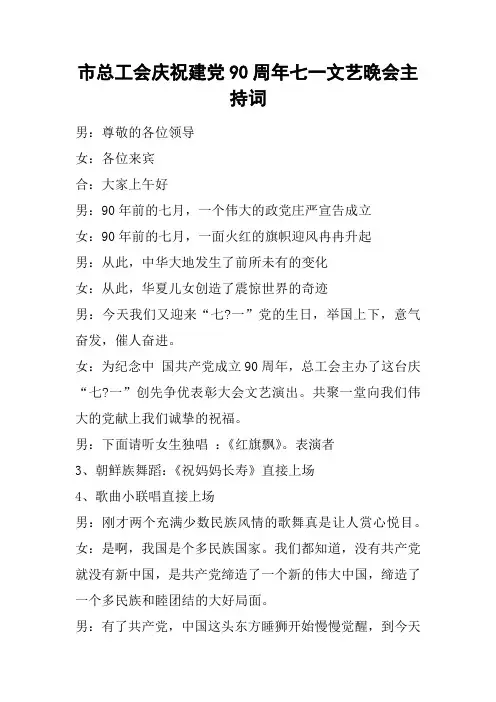 市总工会庆祝建党90周年七一文艺晚会主持词

男：尊敬的各位领导

女：各位来宾

合：大家上午好

男：90年前的七月，一个伟大的政党庄严宣告成立

女：90年前的七月，一面火红的旗帜迎风冉冉升起

男：从此，中华大地发生了前所未有的变化

女：从此，华夏儿女创造了震惊世界的奇迹

男：今天我们又迎来“七?一”党的生日，举国上下，意气奋发，催人奋进。

女：为纪念中 国共产党成立90周年，总工会主办了这台庆“七?一”创先争优表彰大会文艺演出。共聚一堂向我们伟大的党献上我们诚挚的祝福。

男：下面请听女生独唱 ：《红旗飘》。表演者

3、朝鲜族舞蹈：《祝妈妈长寿》直接上场

4、歌曲小联唱直接上场

男：刚才两个充满少数民族风情的歌舞真是让人赏心悦目。

女：是啊，我国是个多民族国家。我们都知道，没有共产党就没有新中国，是共产党缔造了一个新的伟大中国，缔造了一个多民族和睦团结的大好局面。

男：有了共产党，中国这头东方睡狮开始慢慢觉醒，到今天